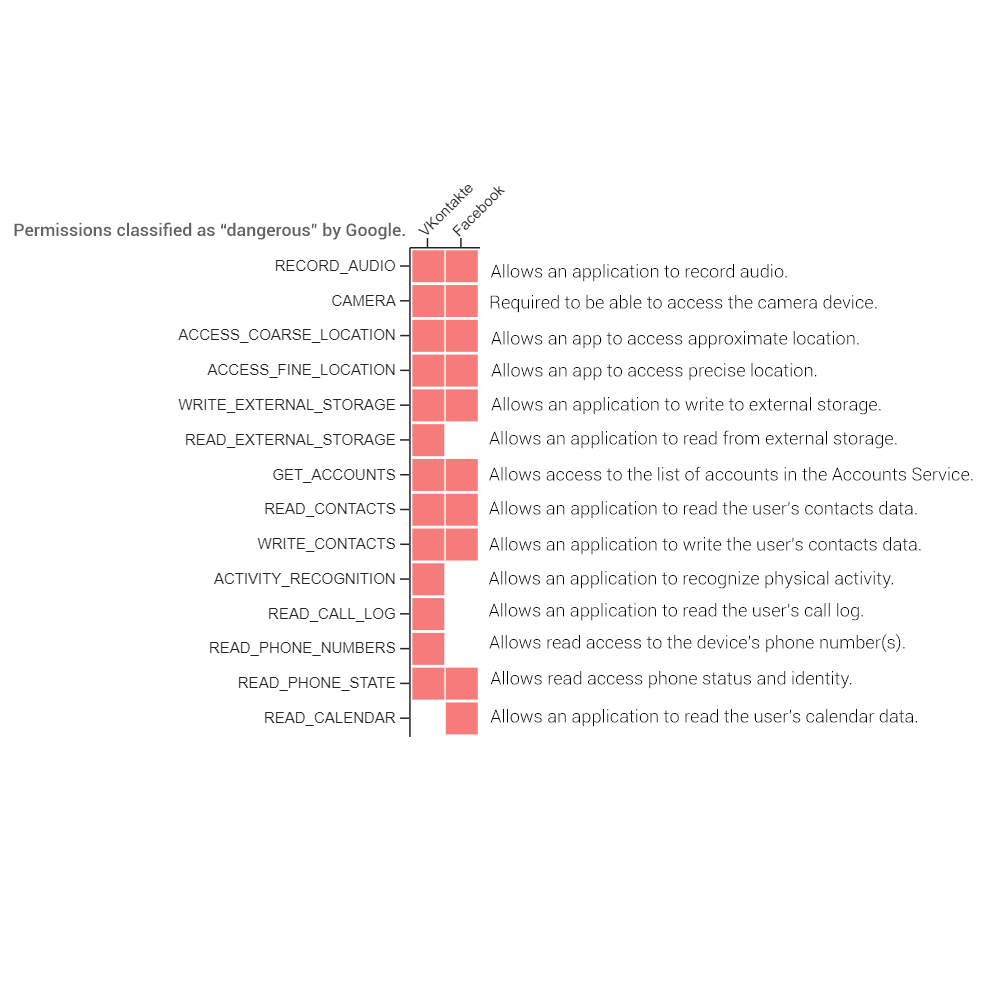 Permissions classified as "dangerous" by Google.

VKontakte
Facebook

RECORD_AUDIO Allows an application to record audio.
CAMERA Required to be able to access the camera device.
ACCESS_COARSE_LOCATION Allows an app to access approximate location.
ACCESS_FINE_LOCATION Allows an app to access precise location.
WRITE_EXTERNAL_STORAGE Allows an application to write to external storage.
READ_EXTERNAL_STORAGE Allows an application to read from external storage.
GET_ACCOUNTS Allows access to the list of accounts in the Accounts Service.
READ_CONTACTS Allows an application to read the user's contacts data.
WRITE_CONTACTS Allows an application to write the user's contacts data.
ACTIVITY_RECOGNITION Allows an application to recognize physical activity.
READ_CALL_LOG Allows an application to read the user's call log.
READ_PHONE_NUMBERS Allows read access to the device's phone number(s).
READ_PHONE_STATE Allows read access phone status and identity.
READ_CALENDAR Allows an application to read the user's calendar data.